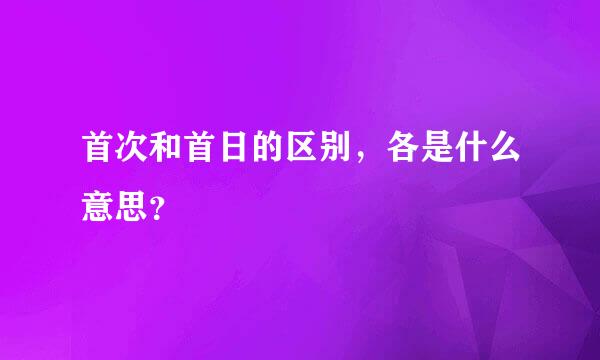 首次和首日的区别，各是什么意思？